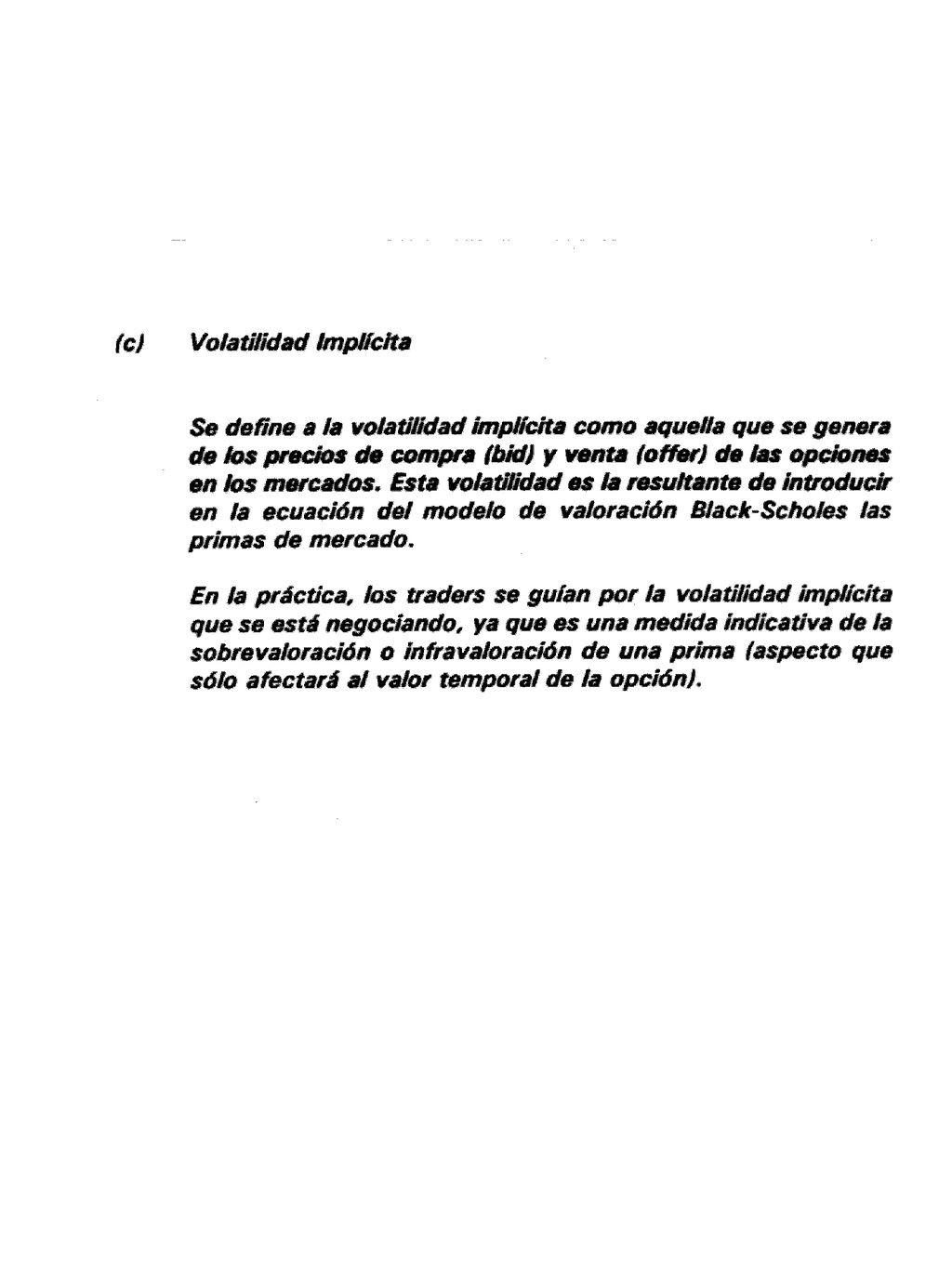 (c) Volatilidad Implícita

Se define a la volatilidad implícita como aquella que se genera de los precios de compra (bid) y venta (offer) de las opciones en los mercados. Esta volatilidad es la resultante de introducir en la ecuación del modelo de valoración Black-Scholes las primas de mercado.

En la práctica, los traders se guían por la volatilidad implícita que se está negociando, ya que es una medida indicativa de la sobrevaloración o infravaloración de una prima (aspecto que sólo afectará al valor temporal de la opción).